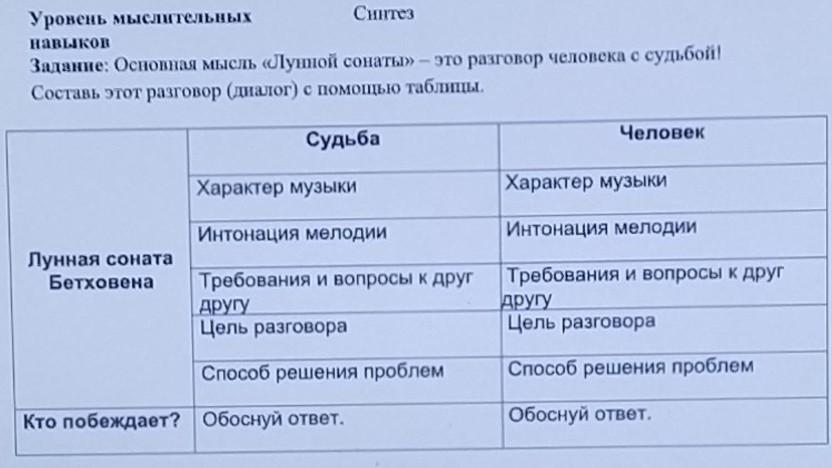 Уровень мыслительных навыков Синтез

Задание: Основная мысль «Лунной сонаты» – это разговор человека с судьбой! Составь этот разговор (диалог) с помощью таблицы.

| | Судьба | Человек |
|---|---|---|
| Лунная соната Бетховена | Характер музыки | Характер музыки |
| | Интонация мелодии | Интонация мелодии |
| | Требования и вопросы к друг другу | Требования и вопросы к друг другу |
| | Цель разговора | Цель разговора |
| | Способ решения проблем | Способ решения проблем |
| Кто побеждает? | Обоснуй ответ. | Обоснуй ответ. |